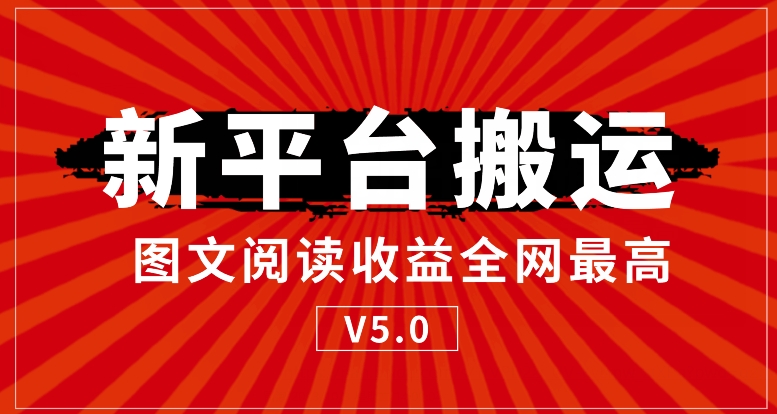 新平台搬运

图文阅读收益全网最高

V5.0